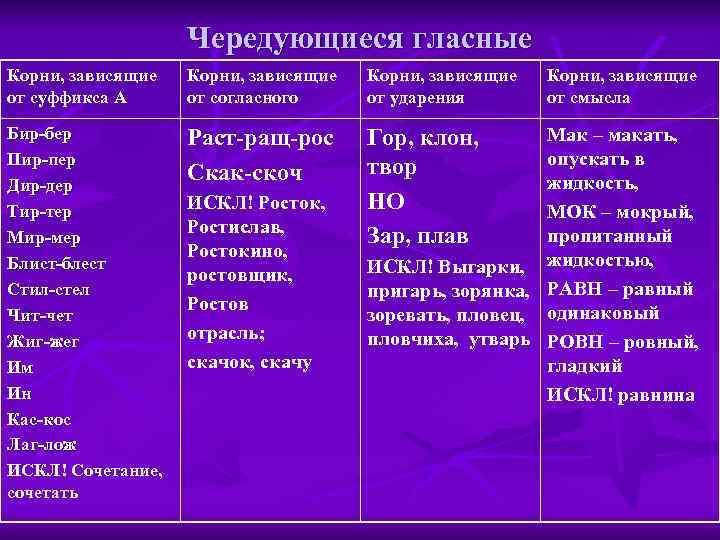 Чередующиеся гласные

| Корни, зависящие от суффикса А | Корни, зависящие от согласного | Корни, зависящие от ударения | Корни, зависящие от смысла |
|---|---|---|---|
| Бир-бер Пир-пер Дир-дер Тир-тер Мир-мер Блист-блест Стил-стел Чит-чет Жиг-жег Им Ин Кас-кос Лаг-лож ИСКЛ! Сочетание, сочетать | Раст-ращ-рос Скак-скоч ИСКЛ! Росток, Ростислав, Ростокино, ростовщик, Ростов отрасль; скачок, скачу | Гор, клон, твор НО Зар, плав ИСКЛ! Выгарки, пригарь, зорянка, зоревать, пловец, пловчиха, утварь | Мак – макать, опускать в жидкость, МОК – мокрый, пропитанный жидкостью, РАВН – равный одинаковый РОВН – ровный, гладкий ИСКЛ! равнина |